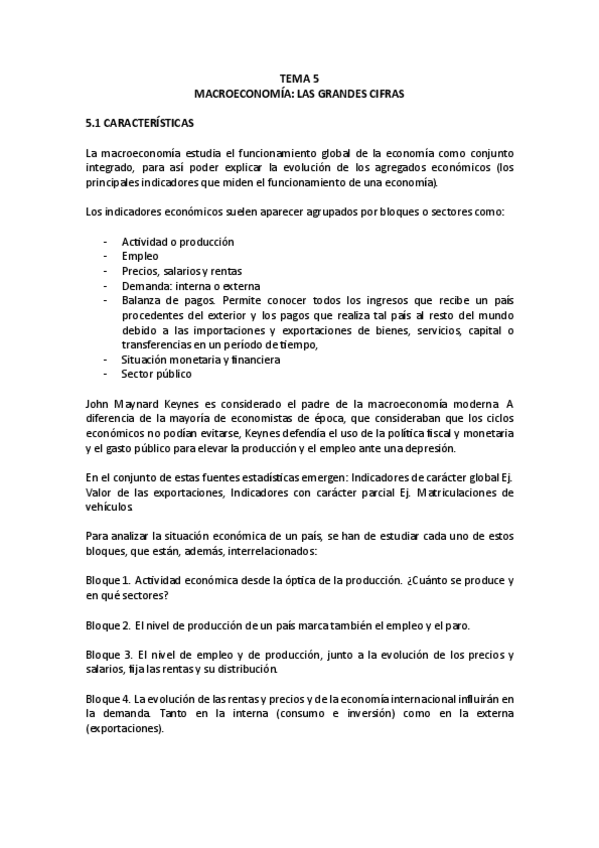 TEMA 5
MACROECONOMÍA: LAS GRANDES CIFRAS

5.1 CARACTERÍSTICAS

La macroeconomía estudia el funcionamiento global de la economía como conjunto integrado, para así poder explicar la evolución de los agregados económicos (los principales indicadores que miden el funcionamiento de una economía).

Los indicadores económicos suelen aparecer agrupados por bloques o sectores como:

- Actividad o producción
- Empleo
- Precios, salarios y rentas
- Demanda: interna o externa
- Balanza de pagos. Permite conocer todos los ingresos que recibe un país procedentes del exterior y los pagos que realiza tal país al resto del mundo debido a las importaciones y exportaciones de bienes, servicios, capital o transferencias en un período de tiempo,
- Situación monetaria y financiera
- Sector público

John Maynard Keynes es considerado el padre de la macroeconomía moderna. A diferencia de la mayoría de economistas de época, que consideraban que los ciclos económicos no podían evitarse, Keynes defendía el uso de la política fiscal y monetaria y el gasto público para elevar la producción y el empleo ante una depresión.

En el conjunto de estas fuentes estadísticas emergen: Indicadores de carácter global Ej. Valor de las exportaciones, Indicadores con carácter parcial Ej. Matriculaciones de vehículos.

Para analizar la situación económica de un país, se han de estudiar cada uno de estos bloques, que están, además, interrelacionados:

Bloque 1. Actividad económica desde la óptica de la producción. ¿Cuánto se produce y en qué sectores?

Bloque 2. El nivel de producción de un país marca también el empleo y el paro.

Bloque 3. El nivel de empleo y de producción, junto a la evolución de los precios y salarios, fija las rentas y su distribución.

Bloque 4. La evolución de las rentas y precios y de la economía internacional influirán en la demanda. Tanto en la interna (consumo e inversión) como en la externa (exportaciones).